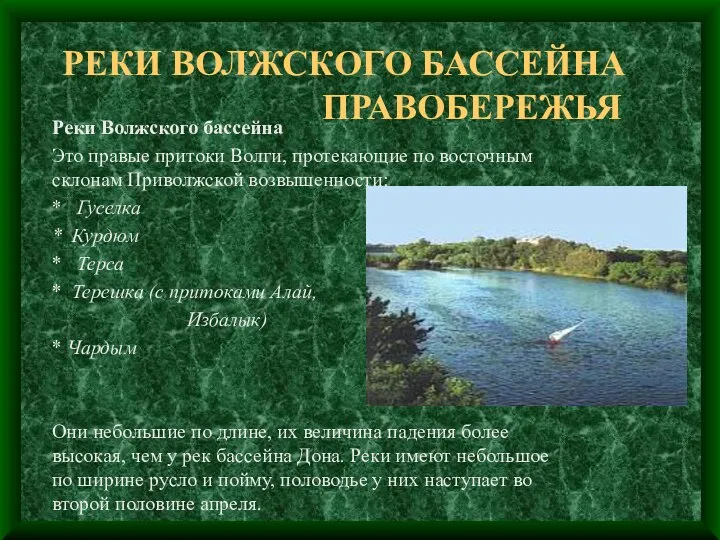 РЕКИ ВОЛЖСКОГО БАССЕЙНА ПРАВОБЕРЕЖЬЯ

Реки Волжского бассейна

Это правые притоки Волги, протекающие по восточным склонам Приволжской возвышенности:

* Гуселка
* Курдюм
* Терса
* Терешка (с притоками Алай, Избалык)
* Чардым

Они небольшие по длине, их величина падения более высокая, чем у рек бассейна Дона. Реки имеют небольшое по ширине русло и пойму, половодье у них наступает во второй половине апреля.